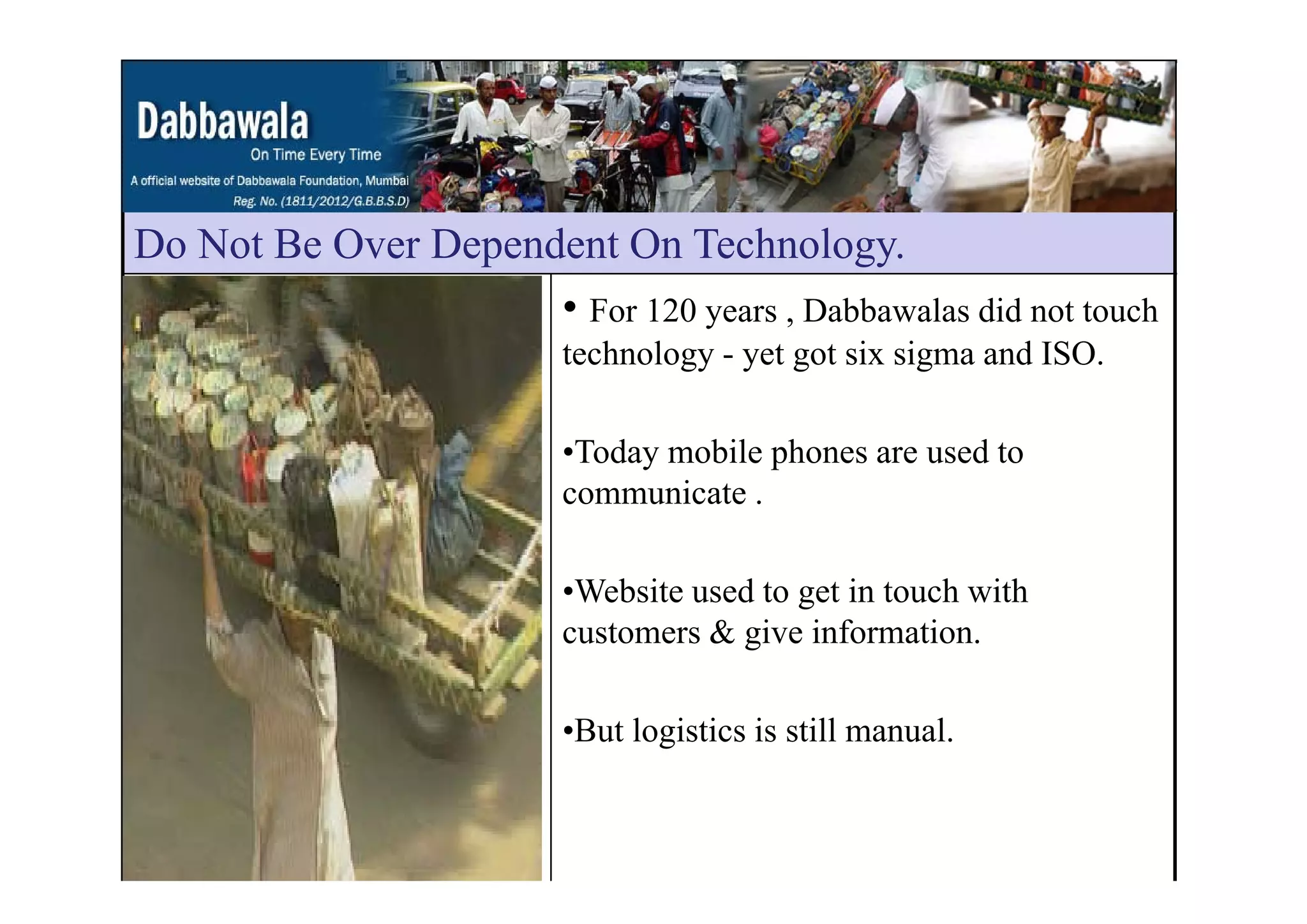 Dabbawala
On Time Every Time
A official website of Dabbawala Foundation, Mumbai
Reg. No. (1811/2012/G.B.B.S.D)

Do Not Be Over Dependent On Technology.

• For 120 years , Dabbawalas did not touch technology - yet got six sigma and ISO.

•Today mobile phones are used to communicate .

•Website used to get in touch with customers & give information.

•But logistics is still manual.